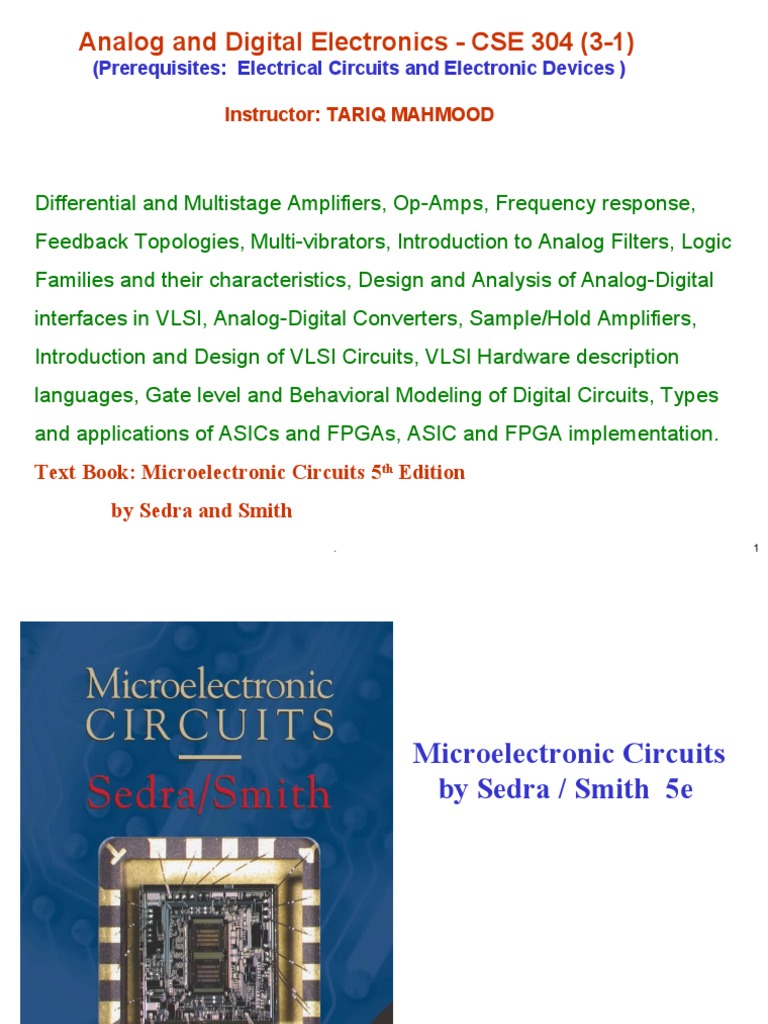 Analog and Digital Electronics - CSE 304 (3-1)
(Prerequisites: Electrical Circuits and Electronic Devices )

Instructor: TARIQ MAHMOOD

Differential and Multistage Amplifiers, Op-Amps, Frequency response, Feedback Topologies, Multi-vibrators, Introduction to Analog Filters, Logic Families and their characteristics, Design and Analysis of Analog-Digital interfaces in VLSI, Analog-Digital Converters, Sample/Hold Amplifiers, Introduction and Design of VLSI Circuits, VLSI Hardware description languages, Gate level and Behavioral Modeling of Digital Circuits, Types and applications of ASICs and FPGAs, ASIC and FPGA implementation.

Text Book: Microelectronic Circuits 5$^{th}$ Edition

by Sedra and Smith

.

1

Microelectronic
CIRCUITS
Sedra/Smith

Microelectronic Circuits
by Sedra / Smith 5e